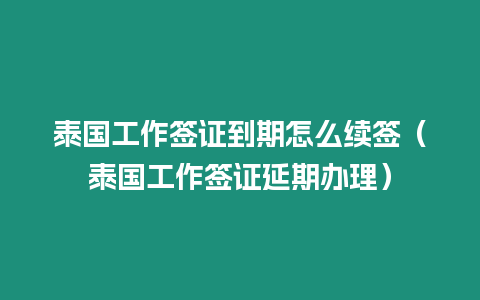 泰国工作签证到期怎么续签（泰国工作签证延期办理）